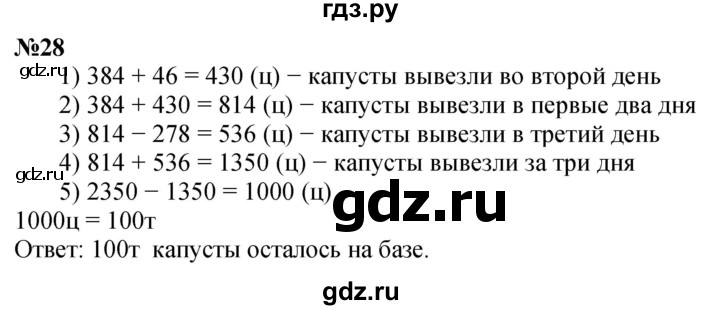 гдз.ру

№28

gdz.ru

1) 384 + 46 = 430 (ц) − капусты вывезли во второй день

2) 384 + 430 = 814 (ц) − капусты вывезли в первые два дня

3) 814 − 278 = 536 (ц) − капусты вывезли в третий день

gdz.ru

4) 814 + 536 = 1350 (ц) − капусты вывезли за три дня

5) 2350 − 1350 = 1000 (ц)

gdz.ru

1000ц = 100т

Ответ: 100т капусты осталось на базе.

gdz.ru